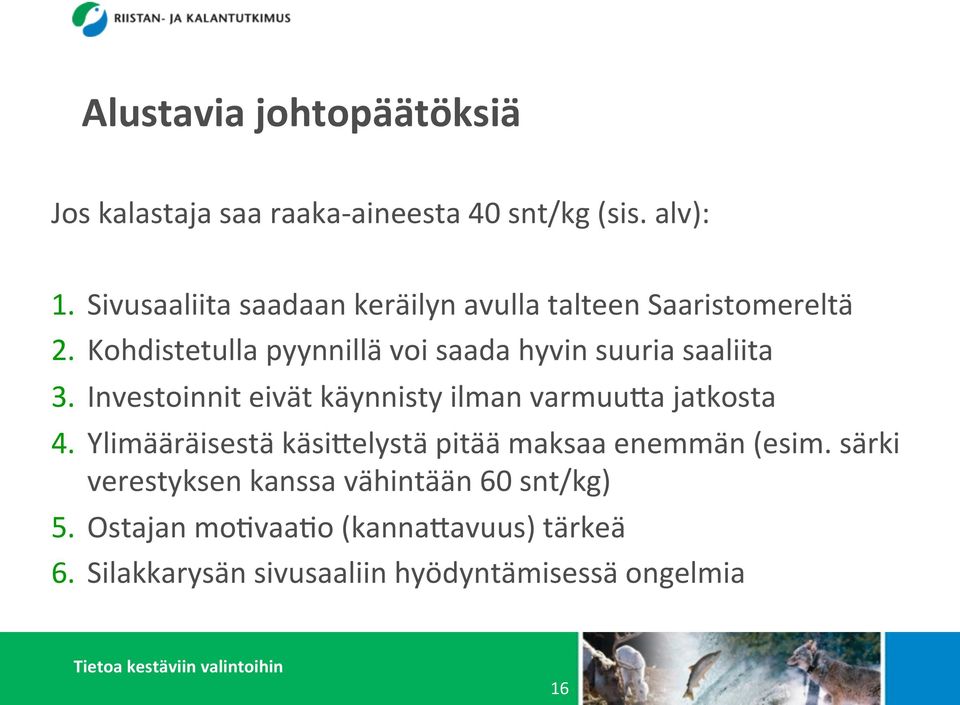 RIISTAN- JA KALANTUTKIMUS

Alustavia johtopäätöksiä

Jos kalastaja saa raaka-aineesta 40 snt/kg (sis. alv):

1. Sivusaaliita saadaan keräilyn avulla talteen Saaristomereltä
2. Kohdistetulla pyynnillä voi saada hyvin suuria saaliita
3. Investoinnit eivät käynnisty ilman varmuutta jatkosta
4. Ylimääräisestä käsittelystä pitää maksaa enemmän (esim. särki verestyksen kanssa vähintään 60 snt/kg)
5. Ostajan motivaatio (kannattavuus) tärkeä
6. Silakkarysän sivusaaliin hyödyntämisessä ongelmia

Tietoa kestäviin valintoihin

16